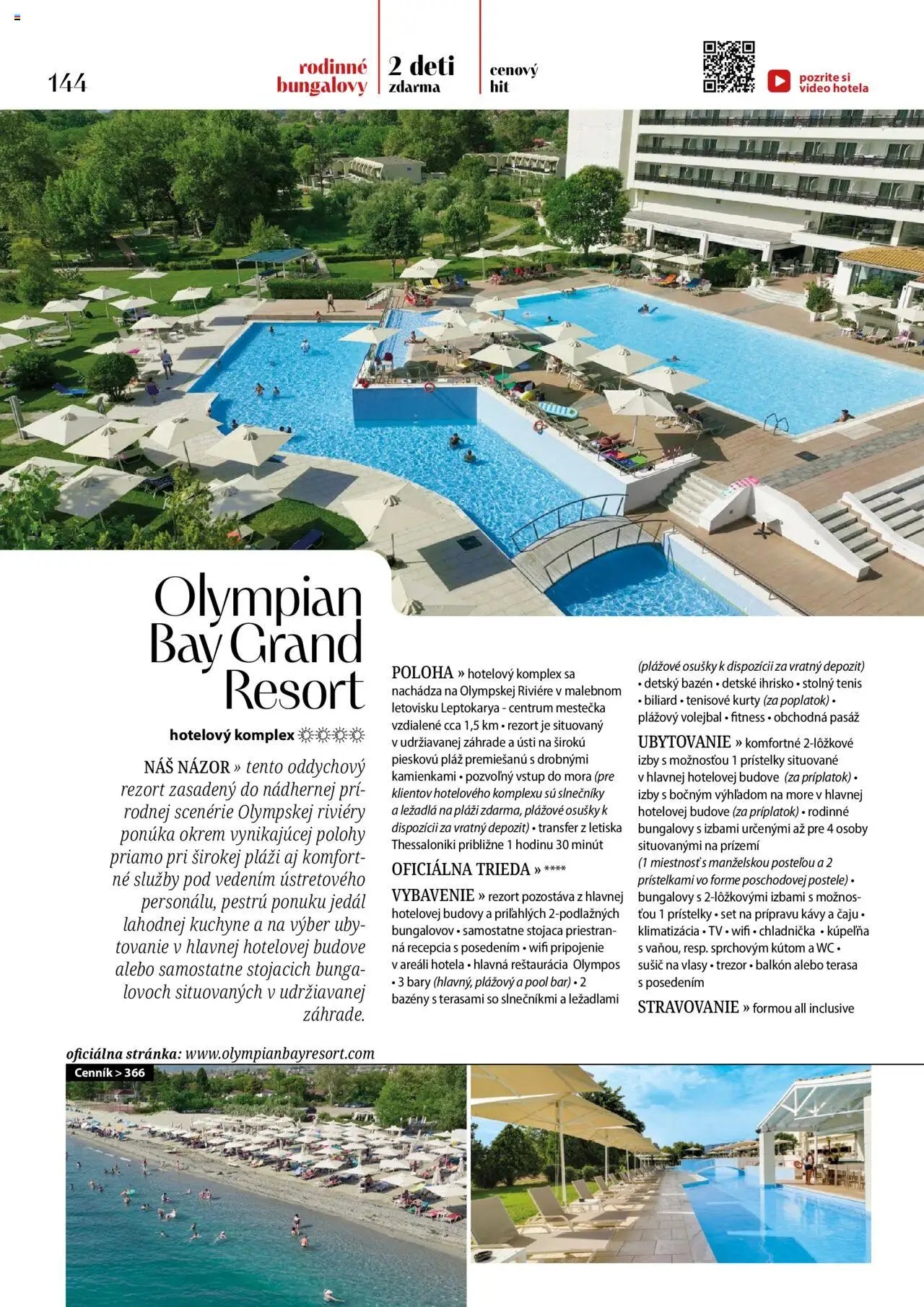 144

rodinné bungalovy

2 deti zdarma

cenový hit

pozrite si video hotela

Olympian Bay Grand Resort

hotelový komplex ☼☼☼☼

NÁŠ NÁZOR » tento oddychový rezort zasadený do nádhernej prírodnej scenérie Olympskej riviéry ponúka okrem vynikajúcej polohy priamo pri širokej pláži aj komfortné služby pod vedením ústretového personálu, pestrú ponuku jedál lahodnej kuchyne a na výber ubytovanie v hlavnej hotelovej budove alebo samostatne stojacich bungalovoch situovaných v udržiavanej záhrade.

POLOHA » hotelový komplex sa nachádza na Olympskej Riviére v malebnom letovisku Leptokarya - centrum mestečka vzdialené cca 1,5 km • rezort je situovaný v udržiavanej záhrade a ústi na širokú pieskovú pláž premiešanú s drobnými kamienkami • pozvoľný vstup do mora (pre klientov hotelového komplexu sú slnečníky a ležadlá na pláži zdarma, plážové osušky k dispozícii za vratný depozit) • transfer z letiska Thessaloniki približne 1 hodinu 30 minút

OFICIÁLNA TRIEDA » ****

VYBAVENIE » rezort pozostáva z hlavnej hotelovej budovy a priľahlých 2-podlažných bungalovov • samostatne stojaca priestranná recepcia s posedením • wifi pripojenie v areáli hotela • hlavná reštaurácia Olympos • 3 bary (hlavný, plážový a pool bar) • 2 bazény s terasami so slnečníkmi a ležadlami (plážové osušky k dispozícii za vratný depozit) • detský bazén • detské ihrisko • stolný tenis • biliard • tenisové kurty (za poplatok) • plážový volejbal • fitness • obchodná pasáž

UBYTOVANIE » komfortné 2-lôžkové izby s možnosťou 1 prístelky situované v hlavnej hotelovej budove (za príplatok) • izby s bočným výhľadom na more v hlavnej hotelovej budove (za príplatok) • rodinné bungalovy s izbami určenými až pre 4 osoby situovanými na prízemí (1 miestnosť s manželskou posteľou a 2 prístelkami vo forme poschodovej postele) • bungalovy s 2-lôžkovými izbami s možnosťou 1 prístelky • set na prípravu kávy a čaju • klimatizácia • TV • wifi • chladnička • kúpeľňa s vaňou, resp. sprchovým kútom a WC • sušič na vlasy • trezor • balkón alebo terasa s posedením

STRAVOVANIE » formou all inclusive

oficiálna stránka: www.olympianbayresort.com

Cenník > 366